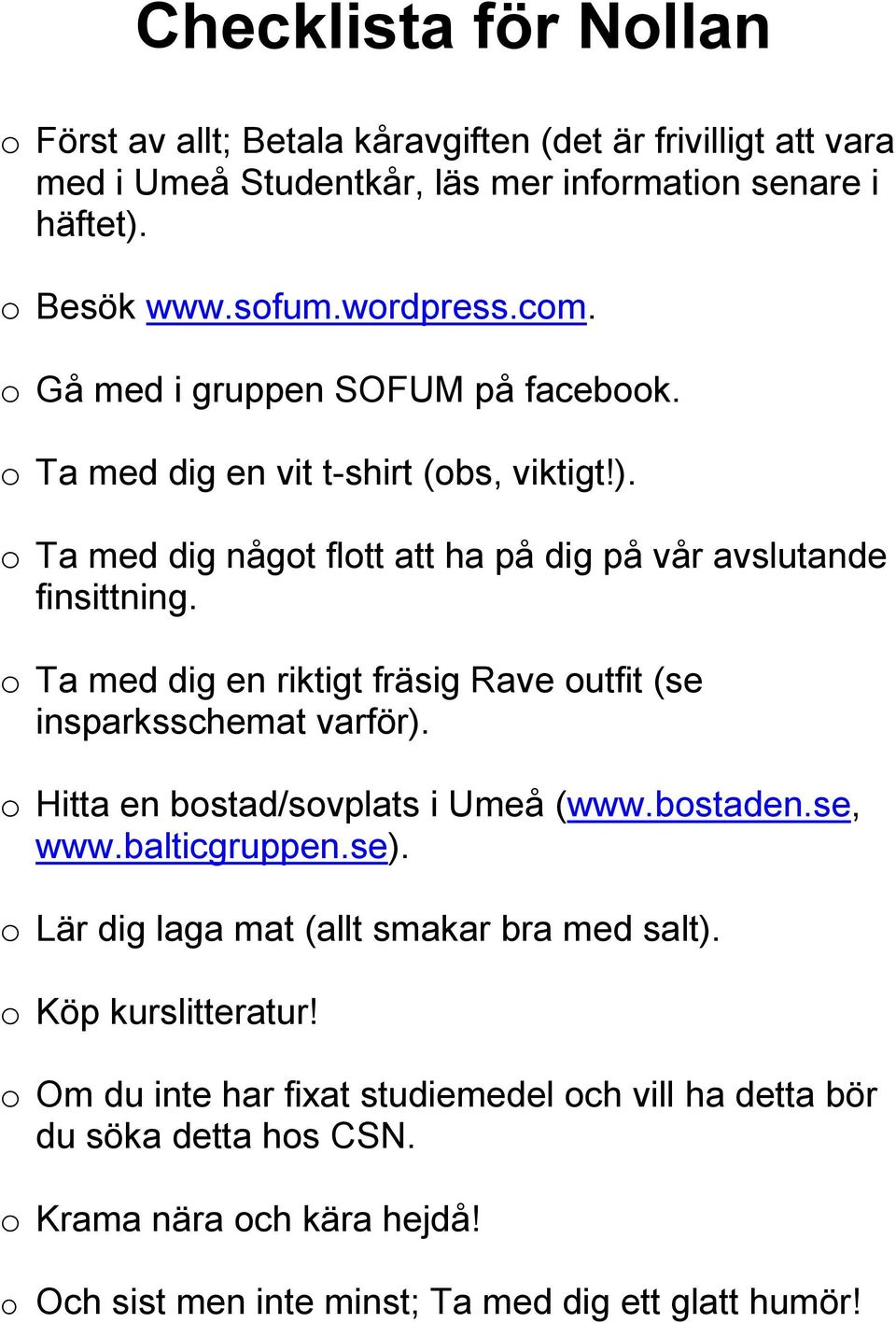 Checklista för Nollan

o Först av allt; Betala kåravgiften (det är frivilligt att vara med i Umeå Studentkår, läs mer information senare i häftet).

o Besök www.sofum.wordpress.com.

o Gå med i gruppen SOFUM på facebook.

o Ta med dig en vit t-shirt (obs, viktigt!).

o Ta med dig något flott att ha på dig på vår avslutande finsittning.

o Ta med dig en riktigt fräsig Rave outfit (se insparksschemat varför).

o Hitta en bostad/sovplats i Umeå (www.bostaden.se, www.balticgruppen.se).

o Lär dig laga mat (allt smakar bra med salt).

o Köp kurslitteratur!

o Om du inte har fixat studiemedel och vill ha detta bör du söka detta hos CSN.

o Krama nära och kära hejdå!

o Och sist men inte minst; Ta med dig ett glatt humör!